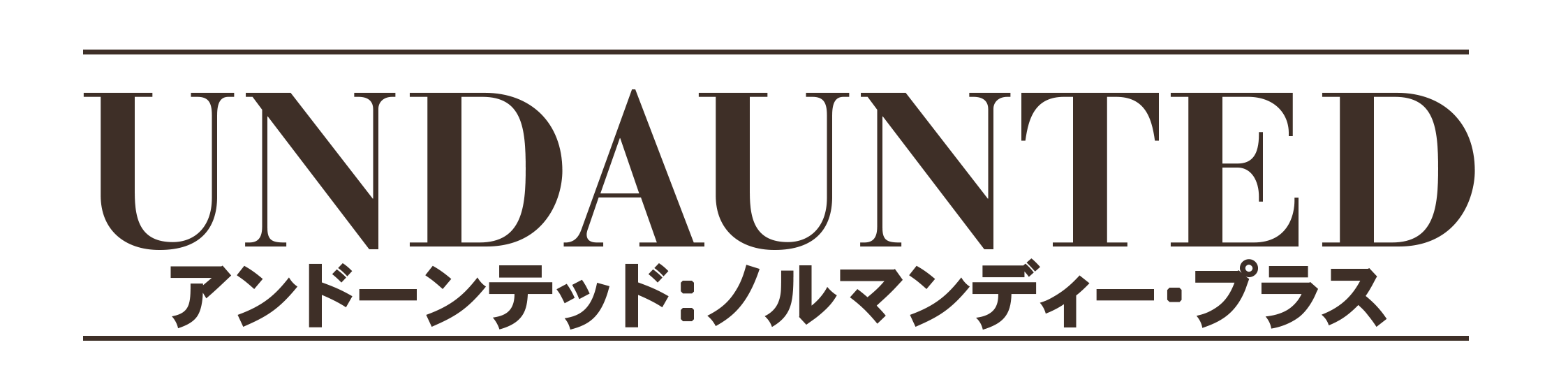 UNDAUNTED
アンドーンテッド:ノルマンディー・プラス